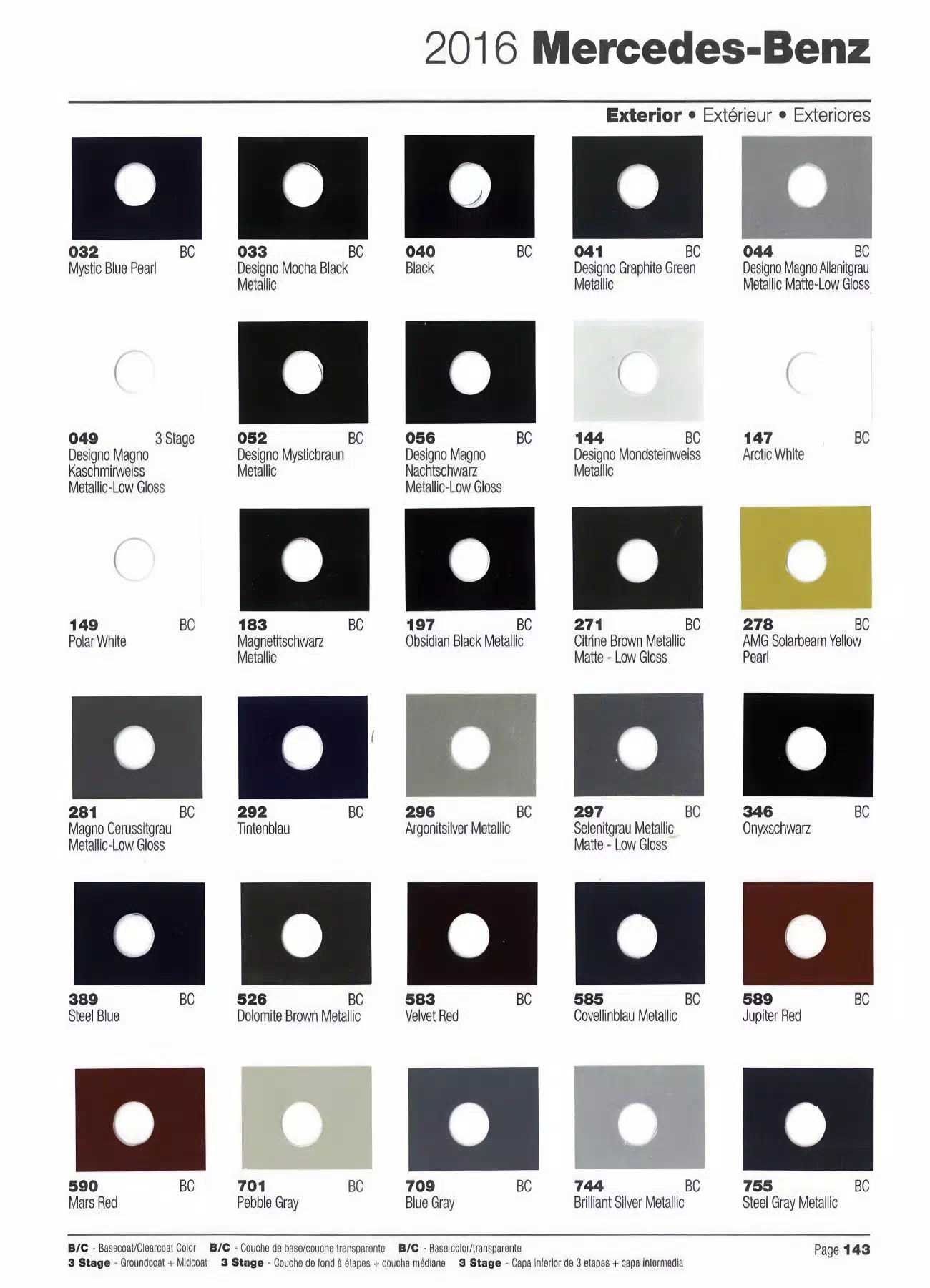 2016 Mercedes-Benz

Exterior • Extérieur • Exteriores

032 BC
Mystic Blue Pearl

033 BC
Designo Mocha Black Metallic

040 BC
Black

041 BC
Designo Graphite Green Metallic

044 BC
Designo Magno Allanitgrau Metallic Matte-Low Gloss

049 3 Stage
Designo Magno Kaschmirweiss Metallic-Low Gloss

052 BC
Designo Mysticbraun Metallic

056 BC
Designo Magno Nachtschwarz Metallic-Low Gloss

144 BC
Designo Mondsteinweiss Metallic

147 BC
Arctic White

149 BC
Polar White

183 BC
Magnetitschwarz Metallic

197 BC
Obsidian Black Metallic

271 BC
Citrine Brown Metallic Matte - Low Gloss

278 BC
AMG Solarbeam Yellow Pearl

281 BC
Magno Cerussitgrau Metallic-Low Gloss

292 BC
Tintenblau

296 BC
Argonitsilver Metallic

297 BC
Selenitgrau Metallic Matte - Low Gloss

346 BC
Onyxschwarz

389 BC
Steel Blue

526 BC
Dolomite Brown Metallic

583 BC
Velvet Red

585 BC
Covellinblau Metallic

589 BC
Jupiter Red

590 BC
Mars Red

701 BC
Pebble Gray

709 BC
Blue Gray

744 BC
Brilliant Silver Metallic

755 BC
Steel Gray Metallic

B/C - Basecoat/Clearcoat Color B/C - Couche de base/couche transparente B/C - Base color/transparente
3 Stage - Groundcoat + Midcoat 3 Stage - Couche de fond à étapes + couche médiane 3 Stage - Capa inferior de 3 etapas + capa intermedia

Page 143